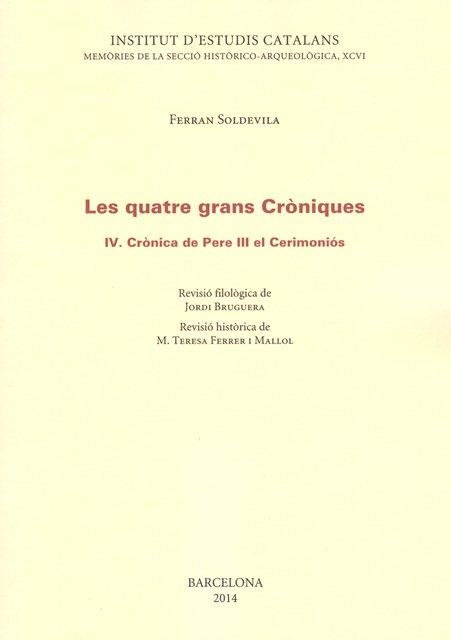 INSTITUT D'ESTUDIS CATALANS
MEMÒRIES DE LA SECCIÓ HISTÒRICO-ARQUEOLÒGICA, XCVI

FERRAN SOLDEVILA

Les quatre grans Cròniques

IV. Crònica de Pere III el Cerimoniós

Revisió filològica de
JORDI BRUGUERA
Revisió històrica de
M. TERESA FERRER I MALLOL

BARCELONA
2014